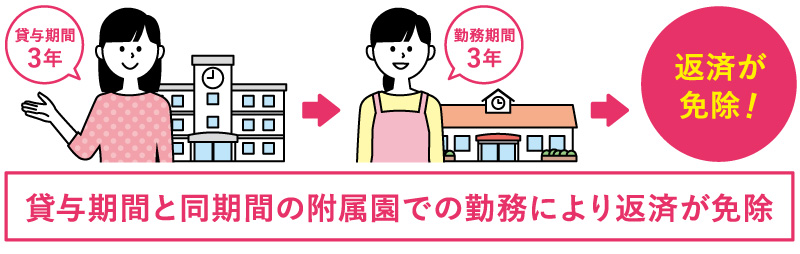 貸与期間
3年

勤務期間
3年

返済が
免除！

貸与期間と同期間の附属園での勤務により返済が免除